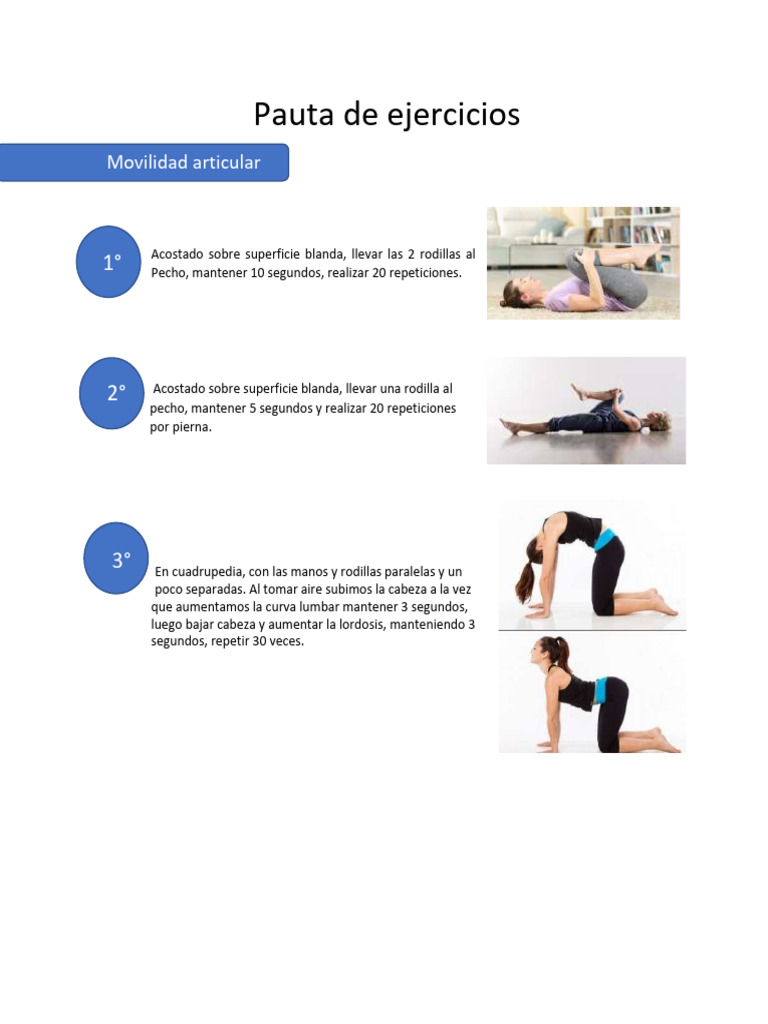 Pauta de ejercicios

Movilidad articular

1°

Acostado sobre superficie blanda, llevar las 2 rodillas al Pecho, mantener 10 segundos, realizar 20 repeticiones.

2°

Acostado sobre superficie blanda, llevar una rodilla al pecho, mantener 5 segundos y realizar 20 repeticiones por pierna.

3°

En cuadrupedia, con las manos y rodillas paralelas y un poco separadas. Al tomar aire subimos la cabeza a la vez que aumentamos la curva lumbar mantener 3 segundos, luego bajar cabeza y aumentar la lordosis, manteniendo 3 segundos, repetir 30 veces.